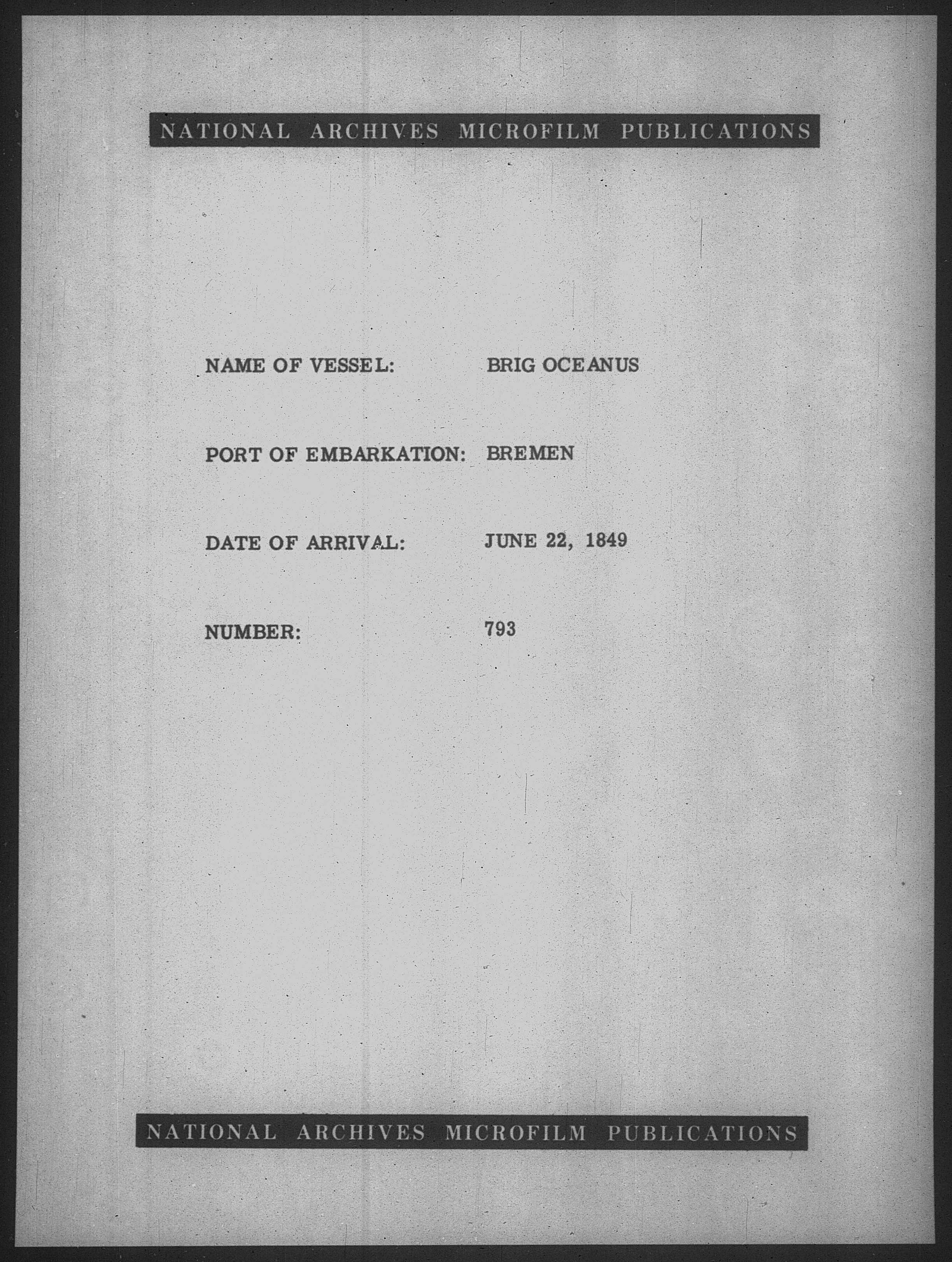 NATIONAL ARCHIVES MICROFILM PUBLICATIONS

NAME OF VESSEL: BRIG OCEANUS

PORT OF EMBARKATION: BREMEN

DATE OF ARRIVAL: JUNE 22, 1849

NUMBER: 793

NATIONAL ARCHIVES MICROFILM PUBLICATIONS